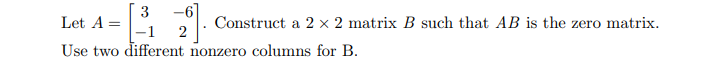 Let $A = \begin{bmatrix} 3 & -6 \\ -1 & 2 \end{bmatrix}$. Construct a $2 \times 2$ matrix $B$ such that $AB$ is the zero matrix. Use two different nonzero columns for B.